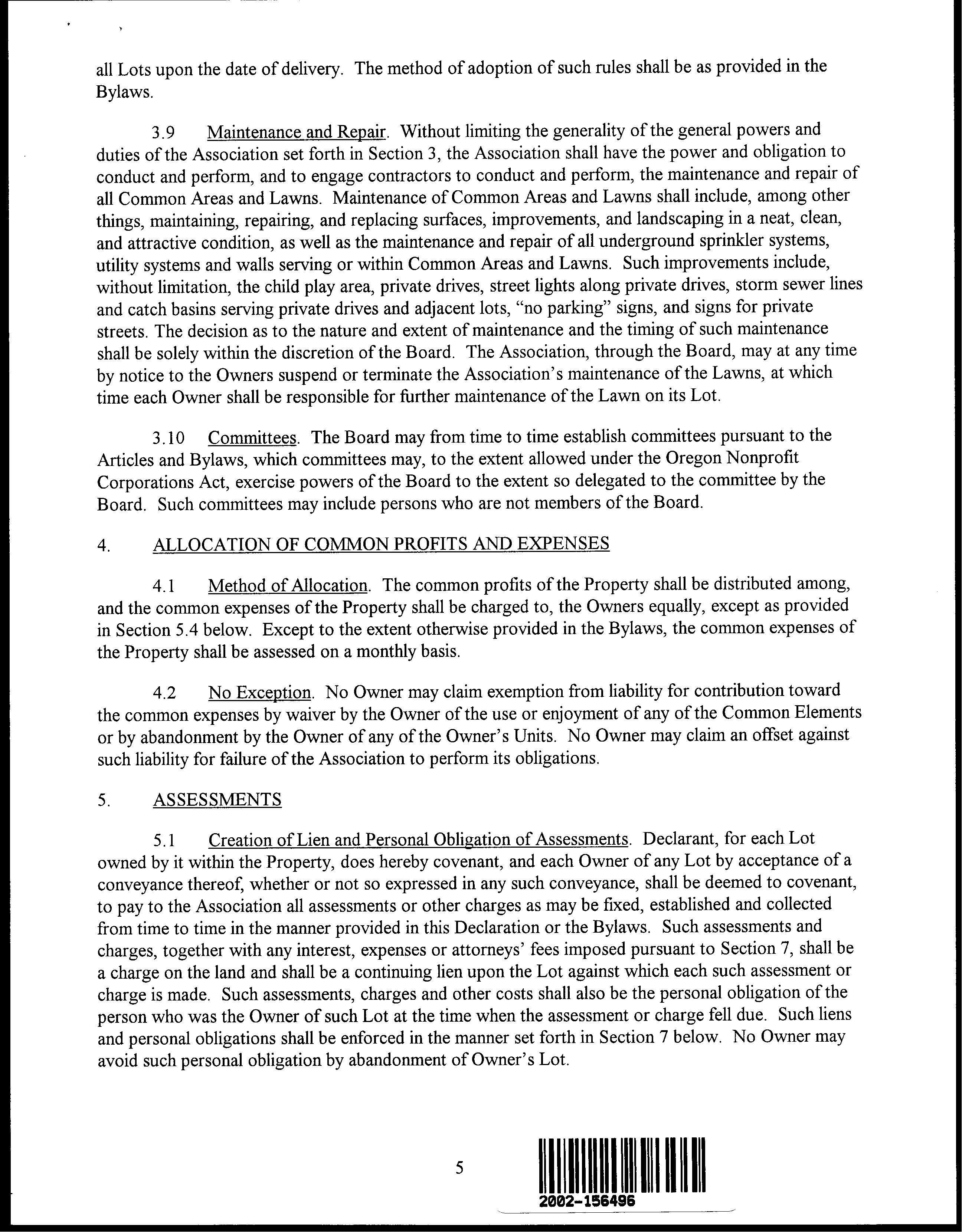 all Lots upon the date of delivery. The method of adoption of such rules shall be as provided in the Bylaws.

3.9 Maintenance and Repair. Without limiting the generality of the general powers and duties of the Association set forth in Section 3, the Association shall have the power and obligation to conduct and perform, and to engage contractors to conduct and perform, the maintenance and repair of all Common Areas and Lawns. Maintenance of Common Areas and Lawns shall include, among other things, maintaining, repairing, and replacing surfaces, improvements, and landscaping in a neat, clean, and attractive condition, as well as the maintenance and repair of all underground sprinkler systems, utility systems and walls serving or within Common Areas and Lawns. Such improvements include, without limitation, the child play area, private drives, street lights along private drives, storm sewer lines and catch basins serving private drives and adjacent lots, "no parking" signs, and signs for private streets. The decision as to the nature and extent of maintenance and the timing of such maintenance shall be solely within the discretion of the Board. The Association, through the Board, may at any time by notice to the Owners suspend or terminate the Association's maintenance of the Lawns, at which time each Owner shall be responsible for further maintenance of the Lawn on its Lot.

3.10 Committees. The Board may from time to time establish committees pursuant to the Articles and Bylaws, which committees may, to the extent allowed under the Oregon Nonprofit Corporations Act, exercise powers of the Board to the extent so delegated to the committee by the Board. Such committees may include persons who are not members of the Board.

4. ALLOCATION OF COMMON PROFITS AND EXPENSES

4.1 Method of Allocation. The common profits of the Property shall be distributed among, and the common expenses of the Property shall be charged to, the Owners equally, except as provided in Section 5.4 below. Except to the extent otherwise provided in the Bylaws, the common expenses of the Property shall be assessed on a monthly basis.

4.2 No Exception. No Owner may claim exemption from liability for contribution toward the common expenses by waiver by the Owner of the use or enjoyment of any of the Common Elements or by abandonment by the Owner of any of the Owner's Units. No Owner may claim an offset against such liability for failure of the Association to perform its obligations.

5. ASSESSMENTS

5.1 Creation of Lien and Personal Obligation of Assessments. Declarant, for each Lot owned by it within the Property, does hereby covenant, and each Owner of any Lot by acceptance of a conveyance thereof, whether or not so expressed in any such conveyance, shall be deemed to covenant, to pay to the Association all assessments or other charges as may be fixed, established and collected from time to time in the manner provided in this Declaration or the Bylaws. Such assessments and charges, together with any interest, expenses or attorneys' fees imposed pursuant to Section 7, shall be a charge on the land and shall be a continuing lien upon the Lot against which each such assessment or charge is made. Such assessments, charges and other costs shall also be the personal obligation of the person who was the Owner of such Lot at the time when the assessment or charge fell due. Such liens and personal obligations shall be enforced in the manner set forth in Section 7 below. No Owner may avoid such personal obligation by abandonment of Owner's Lot.

5

2002-156496